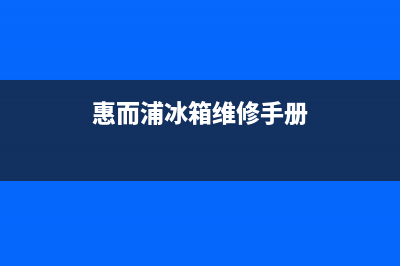 惠而浦冰箱维修手册